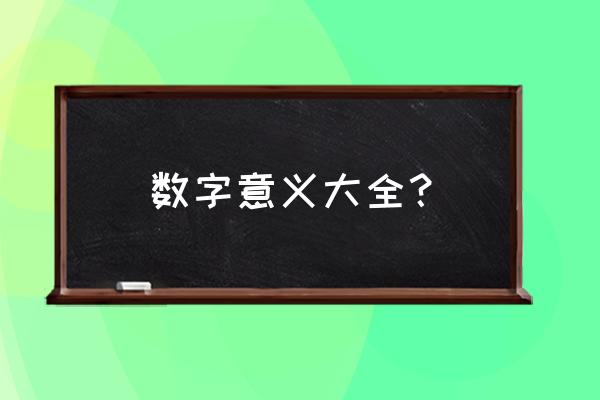 数字意义大全？